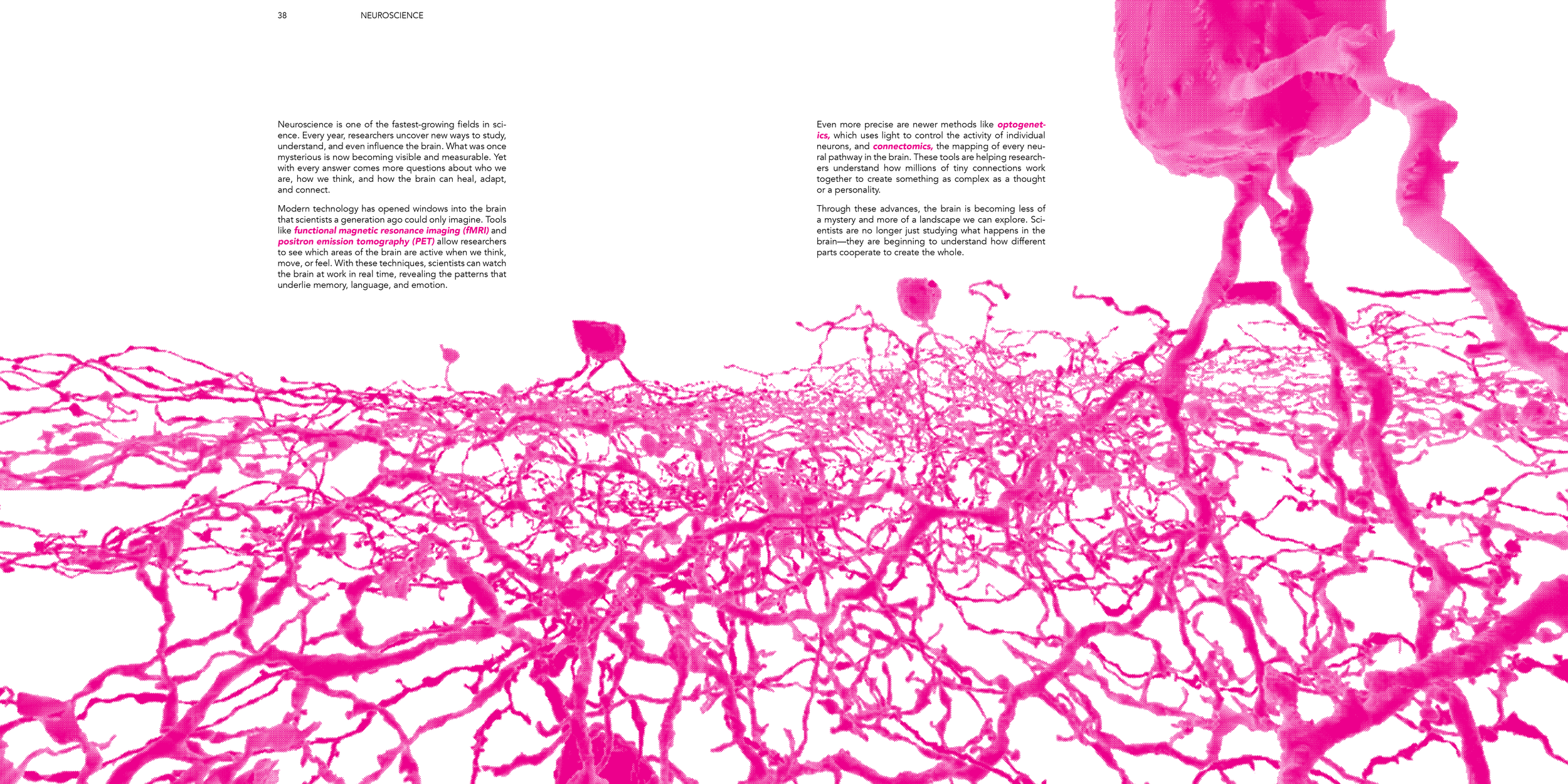 38 NEUROSCIENCE

Neuroscience is one of the fastest-growing fields in science. Every year, researchers uncover new ways to study, understand, and even influence the brain. What was once mysterious is now becoming visible and measurable. Yet with every answer comes more questions about who we are, how we think, and how the brain can heal, adapt, and connect.

Modern technology has opened windows into the brain that scientists a generation ago could only imagine. Tools like functional magnetic resonance imaging (fMRI) and positron emission tomography (PET) allow researchers to see which areas of the brain are active when we think, move, or feel. With these techniques, scientists can watch the brain at work in real time, revealing the patterns that underlie memory, language, and emotion.

Even more precise are newer methods like optogenetics, which uses light to control the activity of individual neurons, and connectomics, the mapping of every neural pathway in the brain. These tools are helping researchers understand how millions of tiny connections work together to create something as complex as a thought or a personality.

Through these advances, the brain is becoming less of a mystery and more of a landscape we can explore. Scientists are no longer just studying what happens in the brain—they are beginning to understand how different parts cooperate to create the whole.